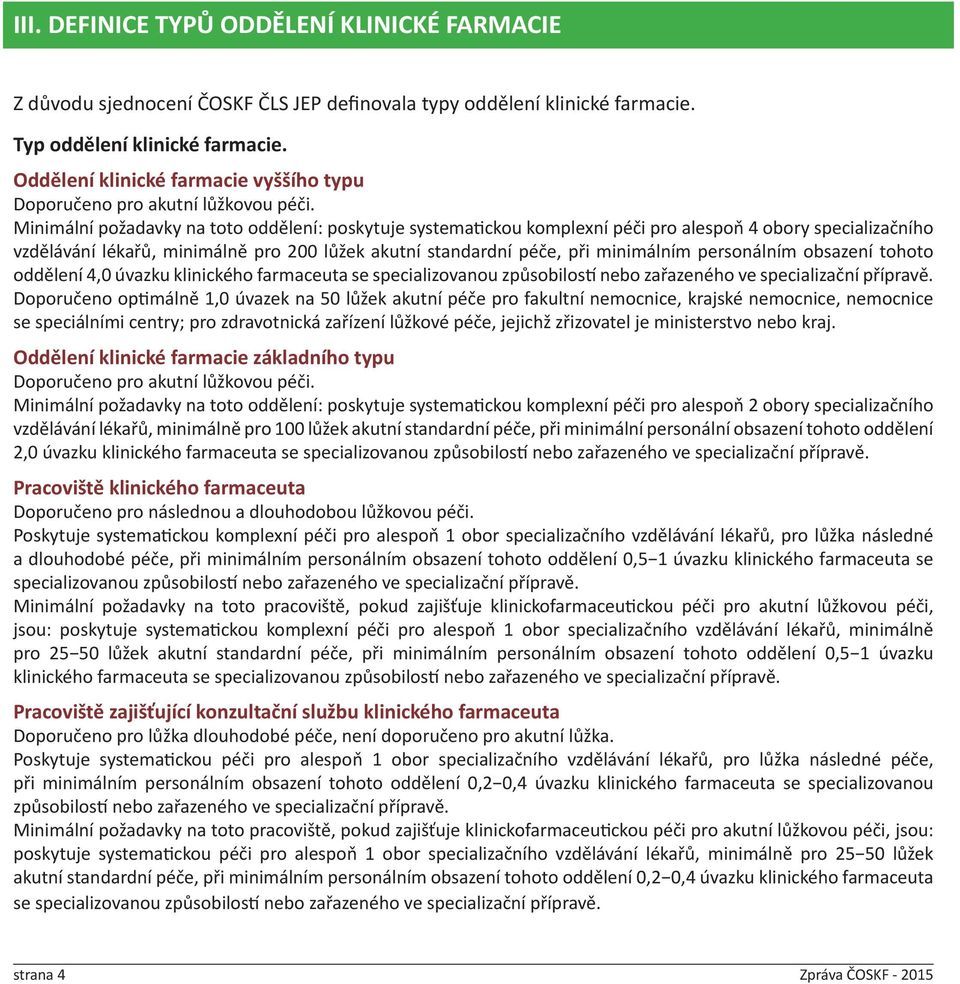 III. DEFINICE TYPŮ ODDĚLENÍ KLINICKÉ FARMACIE

Z důvodu sjednocení ČOSKF ČLS JEP definovala typy oddělení klinické farmacie.

Typ oddělení klinické farmacie.

Oddělení klinické farmacie vyššího typu
Doporučeno pro akutní lůžkovou péči.
Minimální požadavky na toto oddělení: poskytuje systematickou komplexní péči pro alespoň 4 obory specializačního vzdělávání lékařů, minimálně pro 200 lůžek akutní standardní péče, při minimálním personálním obsazení tohoto oddělení 4,0 úvazku klinického farmaceuta se specializovanou způsobilostí nebo zařazeného ve specializační přípravě.
Doporučeno optimálně 1,0 úvazek na 50 lůžek akutní péče pro fakultní nemocnice, krajské nemocnice, nemocnice se speciálními centry; pro zdravotnická zařízení lůžkové péče, jejichž zřizovatel je ministerstvo nebo kraj.

Oddělení klinické farmacie základního typu
Doporučeno pro akutní lůžkovou péči.
Minimální požadavky na toto oddělení: poskytuje systematickou komplexní péči pro alespoň 2 obory specializačního vzdělávání lékařů, minimálně pro 100 lůžek akutní standardní péče, při minimální personální obsazení tohoto oddělení 2,0 úvazku klinického farmaceuta se specializovanou způsobilostí nebo zařazeného ve specializační přípravě.

Pracoviště klinického farmaceuta
Doporučeno pro následnou a dlouhodobou lůžkovou péči.
Poskytuje systematickou komplexní péči pro alespoň 1 obor specializačního vzdělávání lékařů, pro lůžka následné a dlouhodobé péče, při minimálním personálním obsazení tohoto oddělení 0,5−1 úvazku klinického farmaceuta se specializovanou způsobilostí nebo zařazeného ve specializační přípravě.
Minimální požadavky na toto pracoviště, pokud zajišťuje klinickofarmaceutickou péči pro akutní lůžkovou péči, jsou: poskytuje systematickou komplexní péči pro alespoň 1 obor specializačního vzdělávání lékařů, minimálně pro 25−50 lůžek akutní standardní péče, při minimálním personálním obsazení tohoto oddělení 0,5−1 úvazku klinického farmaceuta se specializovanou způsobilostí nebo zařazeného ve specializační přípravě.

Pracoviště zajišťující konzultační službu klinického farmaceuta
Doporučeno pro lůžka dlouhodobé péče, není doporučeno pro akutní lůžka.
Poskytuje systematickou péči pro alespoň 1 obor specializačního vzdělávání lékařů, pro lůžka následné péče, při minimálním personálním obsazení tohoto oddělení 0,2−0,4 úvazku klinického farmaceuta se specializovanou způsobilostí nebo zařazeného ve specializační přípravě.
Minimální požadavky na toto pracoviště, pokud zajišťuje klinickofarmaceutickou péči pro akutní lůžkovou péči, jsou: poskytuje systematickou péči pro alespoň 1 obor specializačního vzdělávání lékařů, minimálně pro 25−50 lůžek akutní standardní péče, při minimálním personálním obsazení tohoto oddělení 0,2−0,4 úvazku klinického farmaceuta se specializovanou způsobilostí nebo zařazeného ve specializační přípravě.

strana 4
Zpráva ČOSKF - 2015